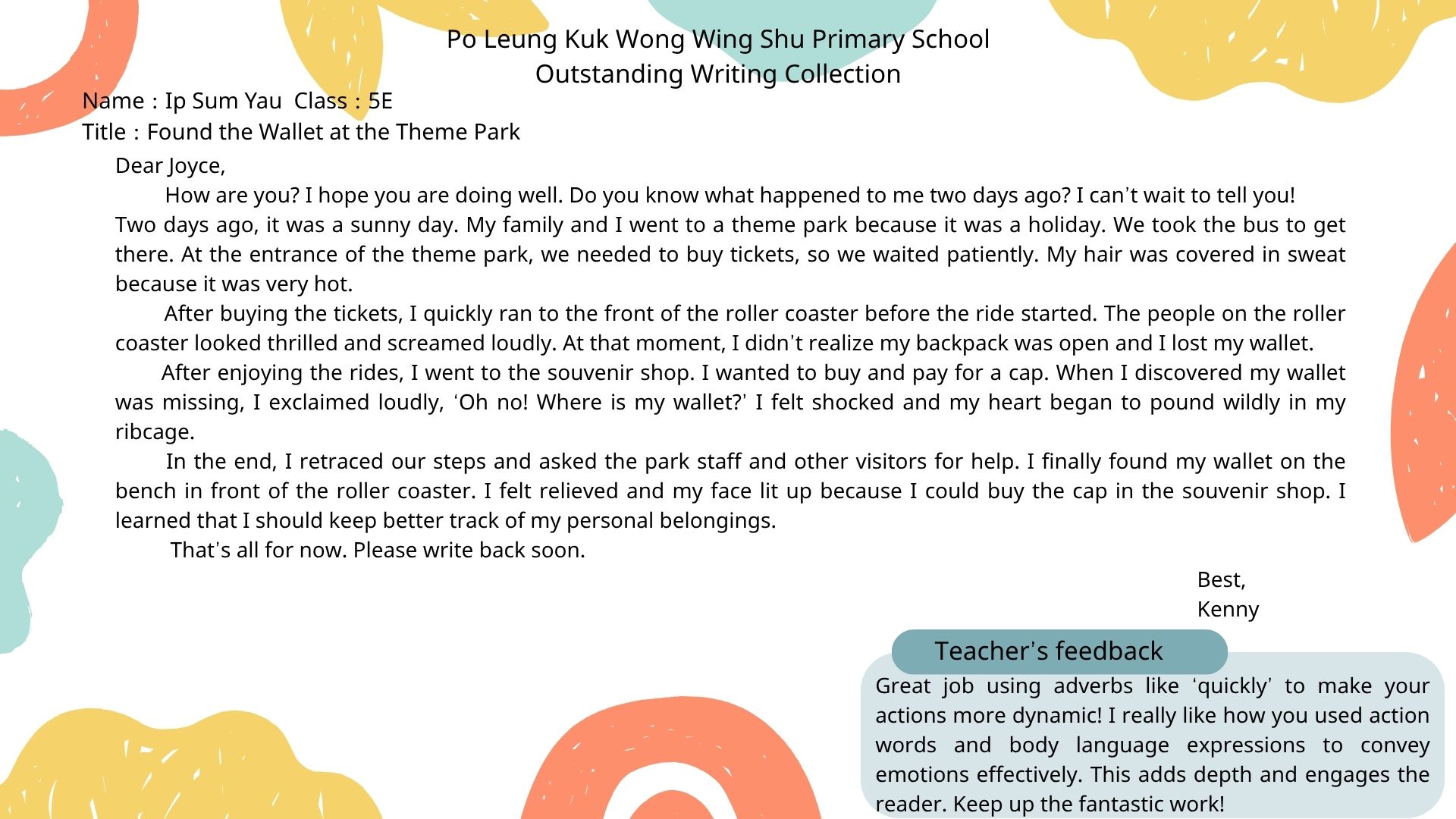 Po Leung Kuk Wong Wing Shu Primary School
Outstanding Writing Collection

Name：Ip Sum Yau  Class：5E
Title：Found the Wallet at the Theme Park

Dear Joyce,

How are you? I hope you are doing well. Do you know what happened to me two days ago? I can't wait to tell you!
Two days ago, it was a sunny day. My family and I went to a theme park because it was a holiday. We took the bus to get there. At the entrance of the theme park, we needed to buy tickets, so we waited patiently. My hair was covered in sweat because it was very hot.

After buying the tickets, I quickly ran to the front of the roller coaster before the ride started. The people on the roller coaster looked thrilled and screamed loudly. At that moment, I didn't realize my backpack was open and I lost my wallet.

After enjoying the rides, I went to the souvenir shop. I wanted to buy and pay for a cap. When I discovered my wallet was missing, I exclaimed loudly, 'Oh no! Where is my wallet?' I felt shocked and my heart began to pound wildly in my ribcage.

In the end, I retraced our steps and asked the park staff and other visitors for help. I finally found my wallet on the bench in front of the roller coaster. I felt relieved and my face lit up because I could buy the cap in the souvenir shop. I learned that I should keep better track of my personal belongings.

That's all for now. Please write back soon.

Best,
Kenny

Teacher's feedback

Great job using adverbs like 'quickly' to make your actions more dynamic! I really like how you used action words and body language expressions to convey emotions effectively. This adds depth and engages the reader. Keep up the fantastic work!